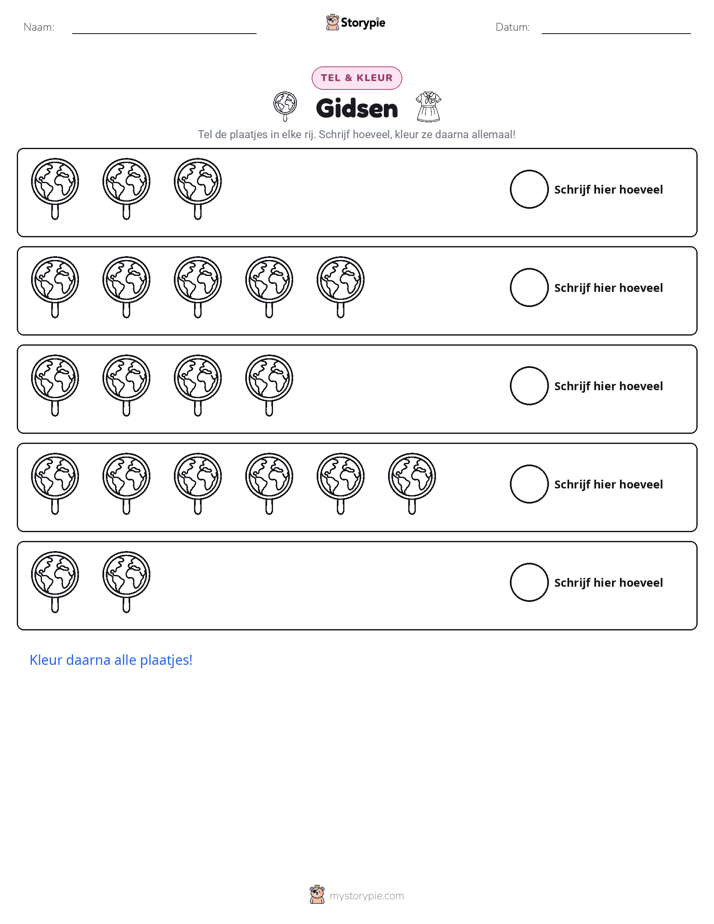 Naam: ____ Storypie Datum: ____

TEL & KLEUR

Gidsen

Tel de plaatjes in elke rij. Schrijf hoeveel, kleur ze daarna allemaal!

Schrijf hier hoeveel

Schrijf hier hoeveel

Schrijf hier hoeveel

Schrijf hier hoeveel

Schrijf hier hoeveel

Kleur daarna alle plaatjes!

mystorypie.com